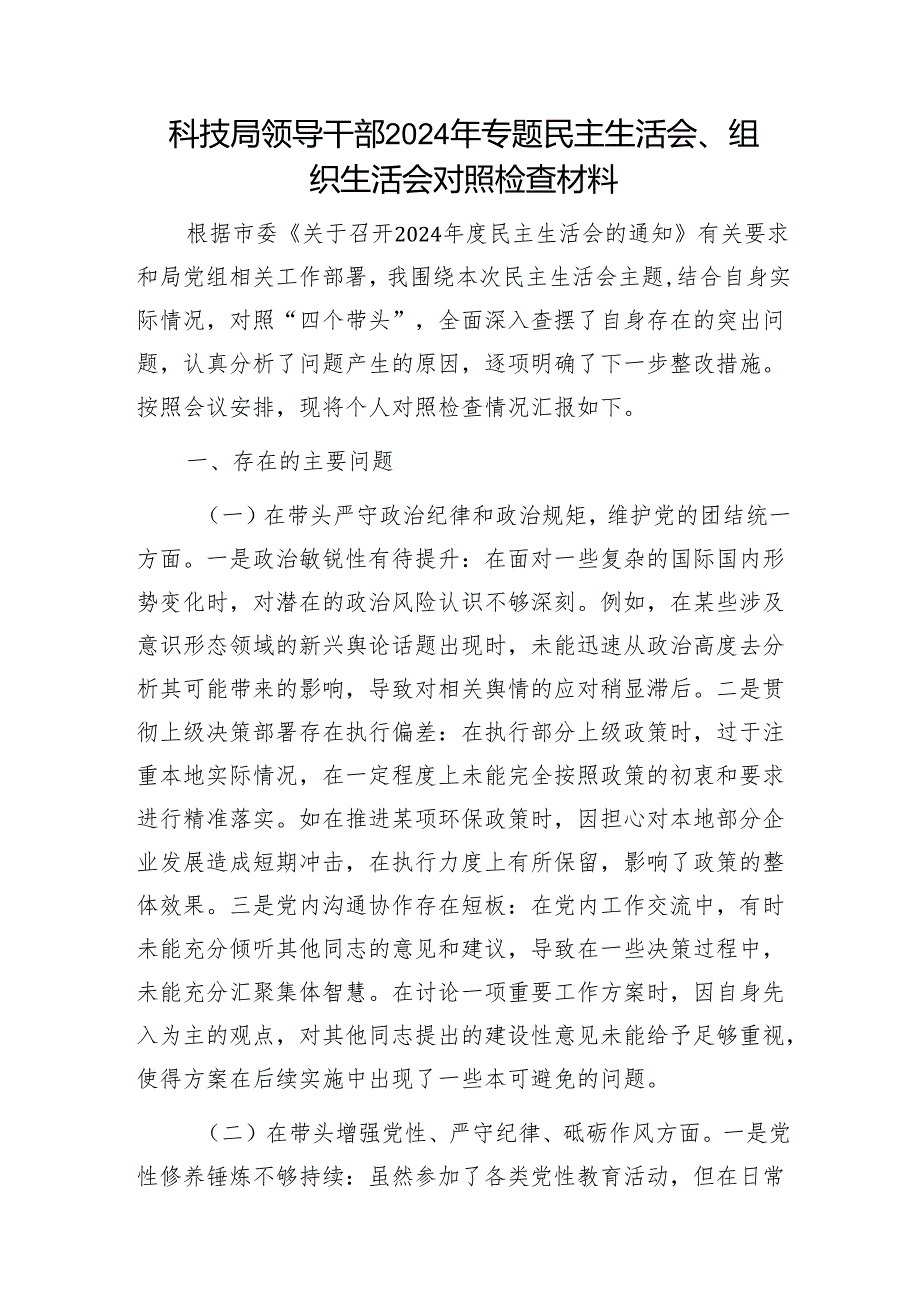 科技局领导干部2024年专题民主生活会、组织生活会对照检查材料

根据市委《关于召开2024年度民主生活会的通知》有关要求和局党组相关工作部署，我围绕本次民主生活会主题，结合自身实际情况，对照“四个带头”，全面深入查摆了自身存在的突出问题，认真分析了问题产生的原因，逐项明确了下一步整改措施。按照会议安排，现将个人对照检查情况汇报如下。

一、存在的主要问题

（一）在带头严守政治纪律和政治规矩，维护党的团结统一方面。一是政治敏锐性有待提升：在面对一些复杂的国际国内形势变化时，对潜在的政治风险认识不够深刻。例如，在某些涉及意识形态领域的新兴舆论话题出现时，未能迅速从政治高度去分析其可能带来的影响，导致对相关舆情的应对稍显滞后。二是贯彻上级决策部署存在执行偏差：在执行部分上级政策时，过于注重本地实际情况，在一定程度上未能完全按照政策的初衷和要求进行精准落实。如在推进某项环保政策时，因担心对本地部分企业发展造成短期冲击，在执行力度上有所保留，影响了政策的整体效果。三是党内沟通协作存在短板：在党内工作交流中，有时未能充分倾听其他同志的意见和建议，导致在一些决策过程中，未能充分汇聚集体智慧。在讨论一项重要工作方案时，因自身先入为主的观点，对其他同志提出的建设性意见未能给予足够重视，使得方案在后续实施中出现了一些本可避免的问题。

（二）在带头增强党性、严守纪律、砥砺作风方面。一是党性修养锤炼不够持续：虽然参加了各类党性教育活动，但在日常